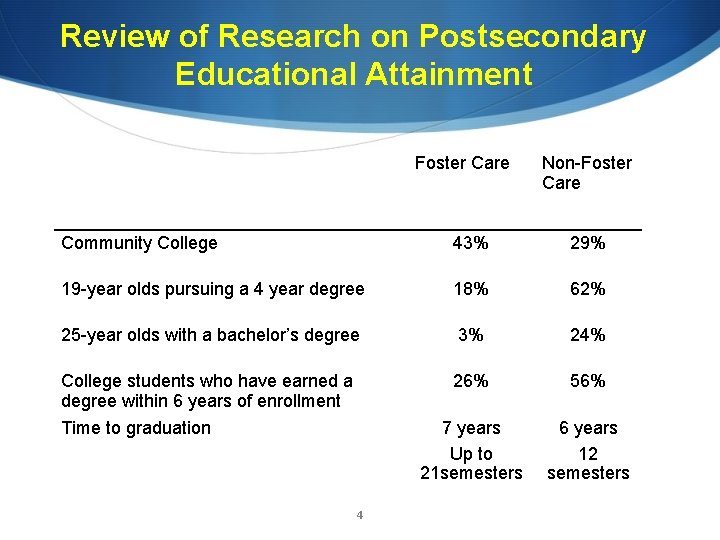 Review of Research on Postsecondary Educational Attainment

| | Foster Care | Non-Foster Care |
|---|---|---|
| Community College | 43% | 29% |
| 19-year olds pursuing a 4 year degree | 18% | 62% |
| 25-year olds with a bachelor's degree | 3% | 24% |
| College students who have earned a degree within 6 years of enrollment | 26% | 56% |
| Time to graduation | 7 years | 6 years |
| | Up to 21semesters | 12 semesters |

4